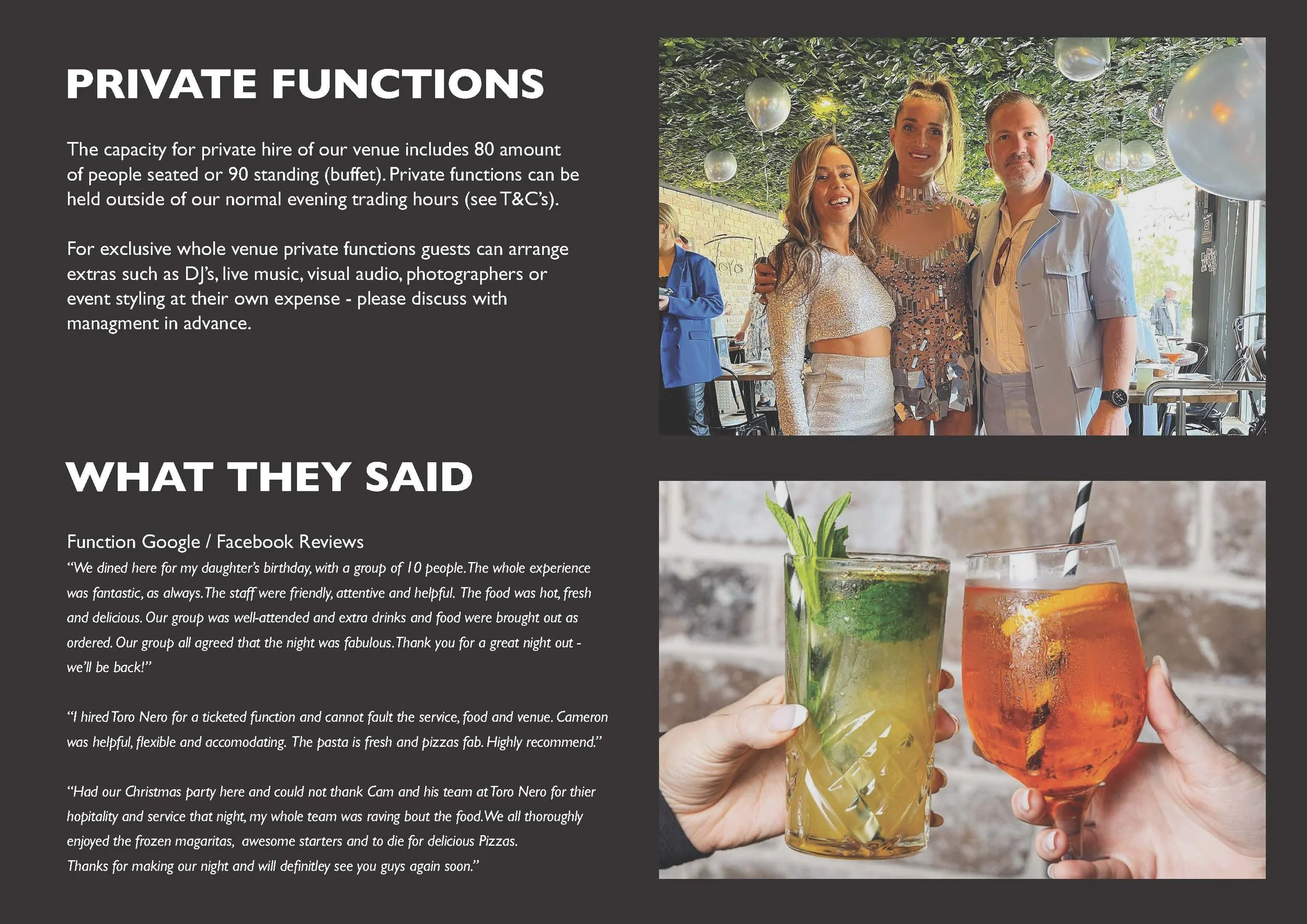 PRIVATE FUNCTIONS

The capacity for private hire of our venue includes 80 amount of people seated or 90 standing (buffet). Private functions can be held outside of our normal evening trading hours (see T&C's).

For exclusive whole venue private functions guests can arrange extras such as DJ's, live music, visual audio, photographers or event styling at their own expense - please discuss with managment in advance.

WHAT THEY SAID

Function Google / Facebook Reviews

"We dined here for my daughter's birthday, with a group of 10 people. The whole experience was fantastic, as always. The staff were friendly, attentive and helpful. The food was hot, fresh and delicious. Our group was well-attended and extra drinks and food were brought out as ordered. Our group all agreed that the night was fabulous. Thank you for a great night out - we'll be back!"

"I hired Toro Nero for a ticketed function and cannot fault the service, food and venue. Cameron was helpful, flexible and accomodating. The pasta is fresh and pizzas fab. Highly recommend."

"Had our Christmas party here and could not thank Cam and his team at Toro Nero for thier hopitality and service that night, my whole team was raving bout the food. We all thoroughly enjoyed the frozen magaritas, awesome starters and to die for delicious Pizzas.
Thanks for making our night and will definitley see you guys again soon."